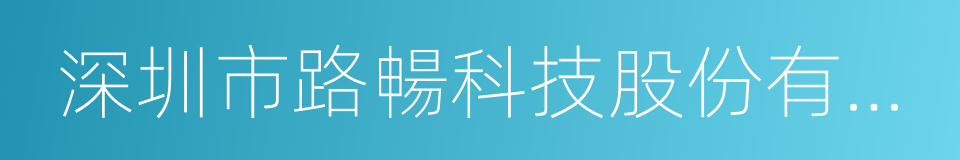 深圳市路暢科技股份有...